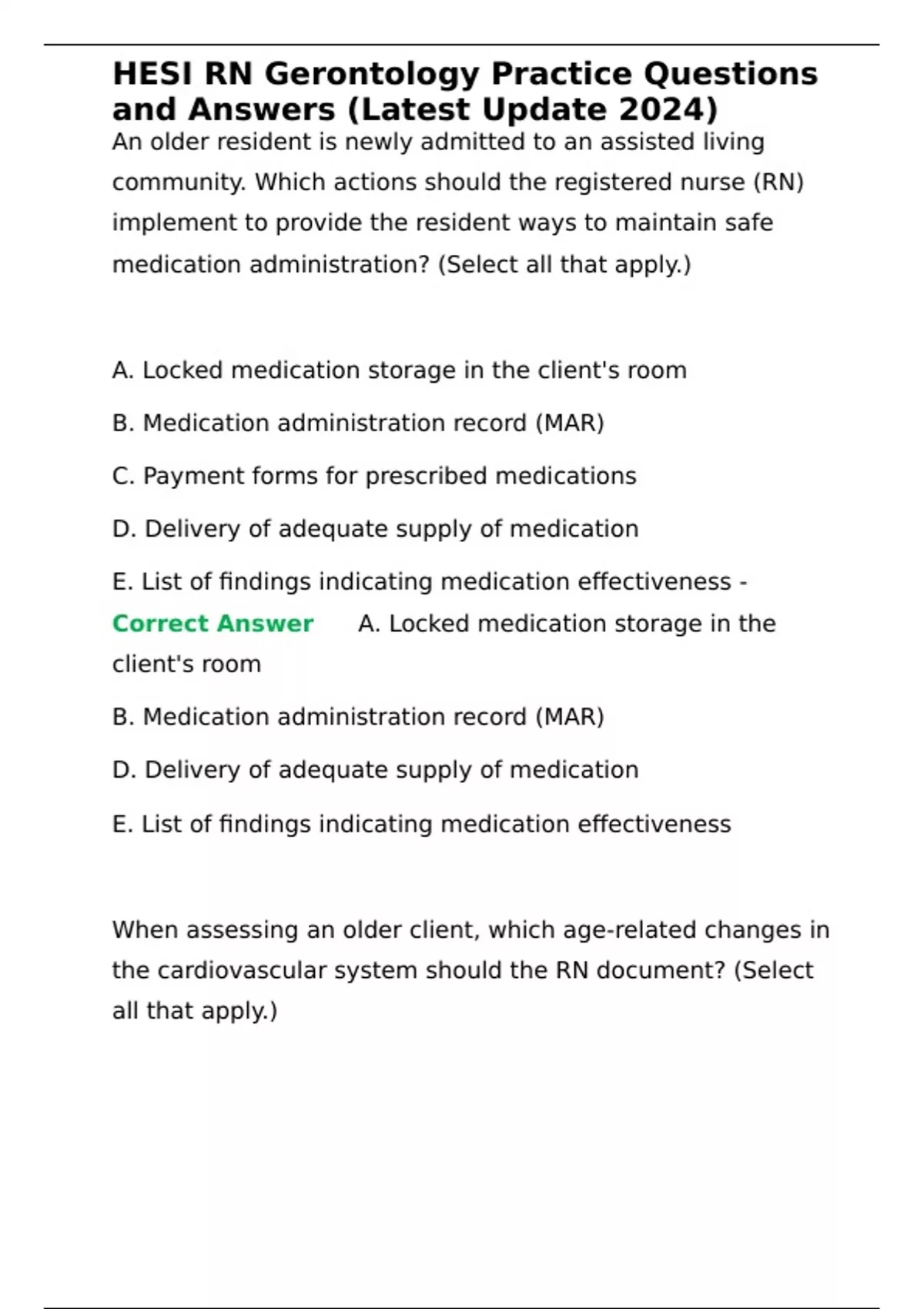 HESI RN Gerontology Practice Questions and Answers (Latest Update 2024)

An older resident is newly admitted to an assisted living community. Which actions should the registered nurse (RN) implement to provide the resident ways to maintain safe medication administration? (Select all that apply.)

A. Locked medication storage in the client's room

B. Medication administration record (MAR)

C. Payment forms for prescribed medications

D. Delivery of adequate supply of medication

E. List of findings indicating medication effectiveness - Correct Answer A. Locked medication storage in the client's room

B. Medication administration record (MAR)

D. Delivery of adequate supply of medication

E. List of findings indicating medication effectiveness

When assessing an older client, which age-related changes in the cardiovascular system should the RN document? (Select all that apply.)